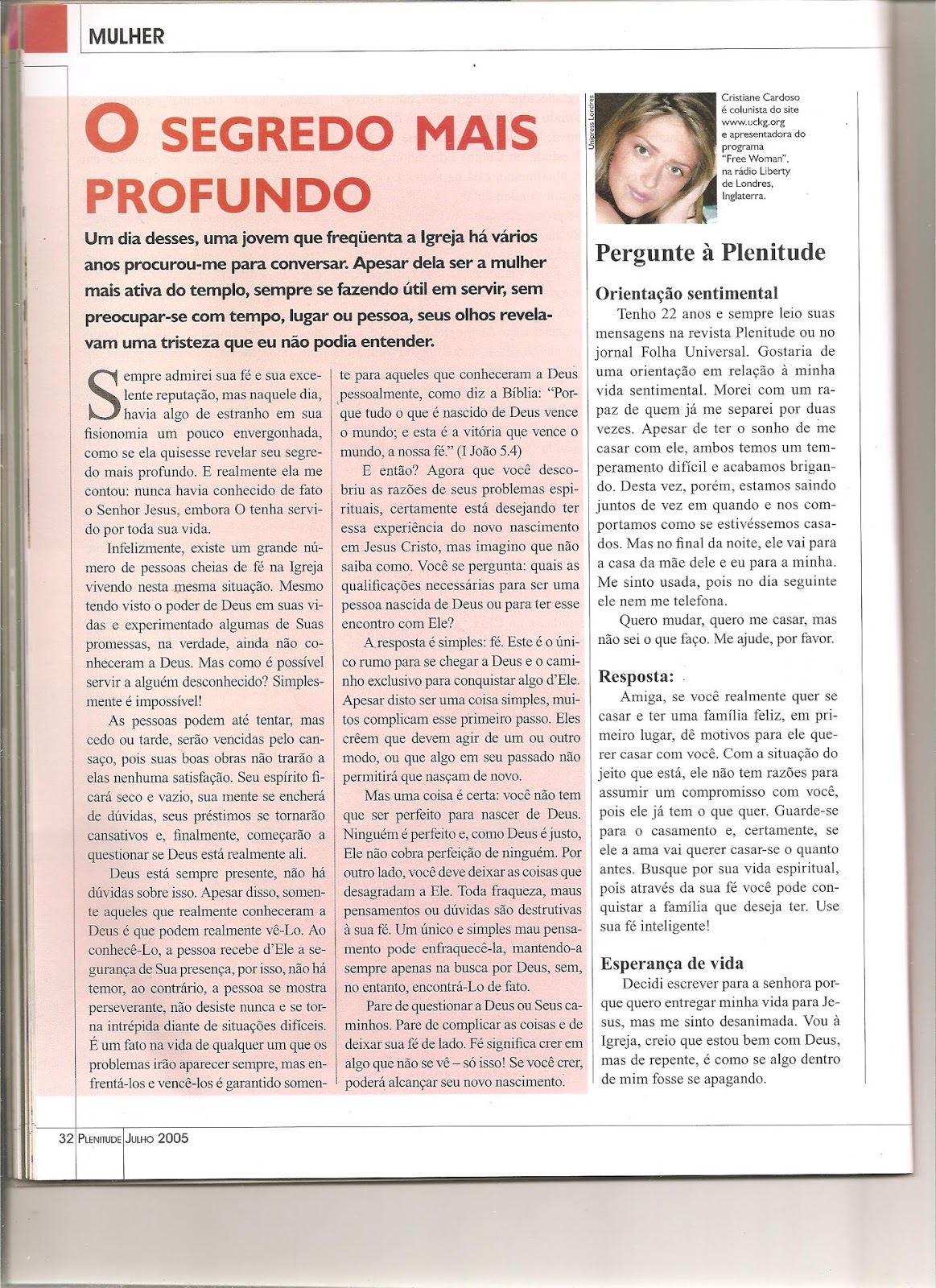 MULHER

O SEGREDO MAIS PROFUNDO

Um dia desses, uma jovem que freqüenta a Igreja há vários anos procurou-me para conversar. Apesar dela ser a mulher mais ativa do templo, sempre se fazendo útil em servir, sem preocupar-se com tempo, lugar ou pessoa, seus olhos revelavam uma tristeza que eu não podia entender.

Sempre admirei sua fé e sua excelente reputação, mas naquele dia, havia algo de estranho em sua fisionomia um pouco envergonhada, como se ela quisesse revelar seu segredo mais profundo. E realmente ela me contou: nunca havia conhecido de fato o Senhor Jesus, embora O tenha servido por toda sua vida.

Infelizmente, existe um grande número de pessoas cheias de fé na Igreja vivendo nesta mesma situação. Mesmo tendo visto o poder de Deus em suas vidas e experimentado algumas de Suas promessas, na verdade, ainda não conheceram a Deus. Mas como é possível servir a alguém desconhecido? Simplesmente é impossível!

As pessoas podem até tentar, mas cedo ou tarde, serão vencidas pelo cansaço, pois suas boas obras não trarão a elas nenhuma satisfação. Seu espírito ficará seco e vazio, sua mente se encherá de dúvidas, seus préstimos se tornarão cansativos e, finalmente, começarão a questionar se Deus está realmente ali.

Deus está sempre presente, não há dúvidas sobre isso. Apesar disso, somente aqueles que realmente conheceram a Deus é que podem realmente vê-Lo. Ao conhecê-Lo, a pessoa recebe d'Ele a segurança de Sua presença, por isso, não há temor, ao contrário, a pessoa se mostra perseverante, não desiste nunca e se torna intrépida diante de situações difíceis. É um fato na vida de qualquer um que os problemas irão aparecer sempre, mas enfrentá-los e vencê-los é garantido somente para aqueles que conheceram a Deus pessoalmente, como diz a Bíblia: "Porque tudo o que é nascido de Deus vence o mundo; e esta é a vitória que vence o mundo, a nossa fé." (I João 5.4)

E então? Agora que você descobriu as razões de seus problemas espirituais, certamente está desejando ter essa experiência do novo nascimento em Jesus Cristo, mas imagino que não saiba como. Você se pergunta: quais as qualificações necessárias para ser uma pessoa nascida de Deus ou para ter esse encontro com Ele?

A resposta é simples: fé. Este é o único rumo para se chegar a Deus e o caminho exclusivo para conquistar algo d'Ele. Apesar disto ser uma coisa simples, muitos complicam esse primeiro passo. Eles crêem que devem agir de um ou outro modo, ou que algo em seu passado não permitirá que nasçam de novo.

Mas uma coisa é certa: você não tem que ser perfeito para nascer de Deus. Ninguém é perfeito e, como Deus é justo, Ele não cobra perfeição de ninguém. Por outro lado, você deve deixar as coisas que desagradam a Ele. Toda fraqueza, maus pensamentos ou dúvidas são destrutivas à sua fé. Um único e simples mau pensamento pode enfraquecê-la, mantendo-a sempre apenas na busca por Deus, sem, no entanto, encontrá-Lo de fato.

Pare de questionar a Deus ou Seus caminhos. Pare de complicar as coisas e de deixar sua fé de lado. Fé significa crer em algo que não se vê – só isso! Se você crer, poderá alcançar seu novo nascimento.

Unipress Londres

Cristiane Cardoso é colunista do site www.uckg.org e apresentadora do programa "Free Woman", na rádio Liberty de Londres, Inglaterra.

Pergunte à Plenitude

Orientação sentimental

Tenho 22 anos e sempre leio suas mensagens na revista Plenitude ou no jornal Folha Universal. Gostaria de uma orientação em relação à minha vida sentimental. Morei com um rapaz de quem já me separei por duas vezes. Apesar de ter o sonho de me casar com ele, ambos temos um temperamento difícil e acabamos brigando. Desta vez, porém, estamos saindo juntos de vez em quando e nos comportamos como se estivéssemos casados. Mas no final da noite, ele vai para a casa da mãe dele e eu para a minha. Me sinto usada, pois no dia seguinte ele nem me telefona.

Quero mudar, quero me casar, mas não sei o que faço. Me ajude, por favor.

Resposta:

Amiga, se você realmente quer se casar e ter uma família feliz, em primeiro lugar, dê motivos para ele querer casar com você. Com a situação do jeito que está, ele não tem razões para assumir um compromisso com você, pois ele já tem o que quer. Guarde-se para o casamento e, certamente, se ele a ama vai querer casar-se o quanto antes. Busque por sua vida espiritual, pois através da sua fé você pode conquistar a família que deseja ter. Use sua fé inteligente!

Esperança de vida

Decidi escrever para a senhora porque quero entregar minha vida para Jesus, mas me sinto desanimada. Vou à Igreja, creio que estou bem com Deus, mas de repente, é como se algo dentro de mim fosse se apagando.

32 PLENITUDE JULHO 2005